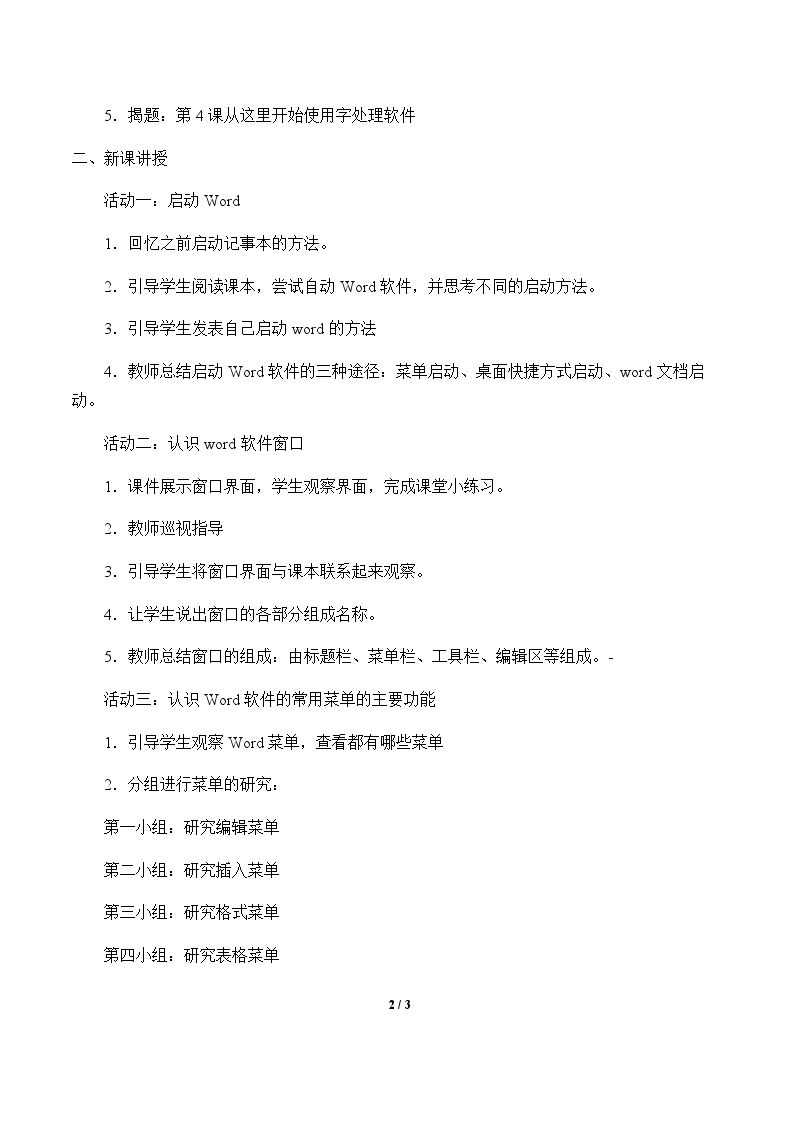 5．揭题：第4课从这里开始使用字处理软件

二、新课讲授

活动一：启动Word

1．回忆之前启动记事本的方法。

2．引导学生阅读课本，尝试自动Word软件，并思考不同的启动方法。

3．引导学生发表自己启动word的方法

4．教师总结启动Word软件的三种途径：菜单启动、桌面快捷方式启动、word文档启动。

活动二：认识word软件窗口

1．课件展示窗口界面，学生观察界面，完成课堂小练习。

2．教师巡视指导

3．引导学生将窗口界面与课本联系起来观察。

4．让学生说出窗口的各部分组成名称。

5．教师总结窗口的组成：由标题栏、菜单栏、工具栏、编辑区等组成。-

活动三：认识Word软件的常用菜单的主要功能

1．引导学生观察Word菜单，查看都有哪些菜单

2．分组进行菜单的研究：

第一小组：研究编辑菜单

第二小组：研究插入菜单

第三小组：研究格式菜单

第四小组：研究表格菜单

2 / 3